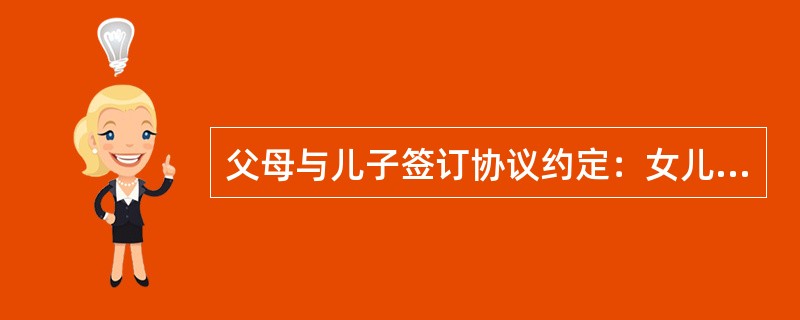 父母与儿子签订协议约定：女儿...